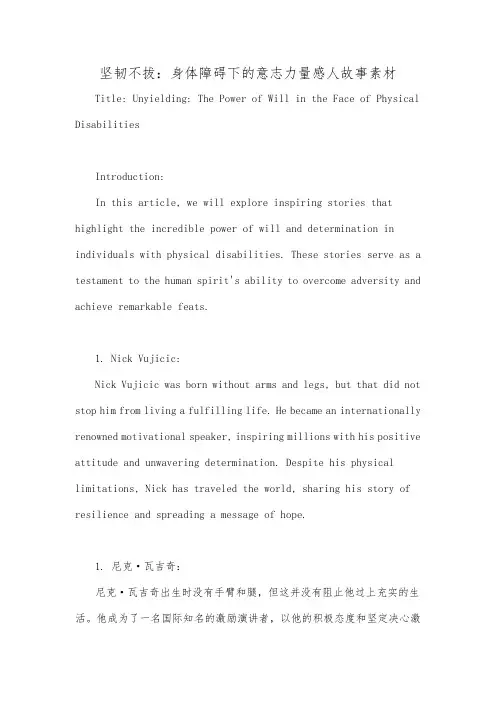 坚韧不拔：身体障碍下的意志力量感人故事素材

Title: Unyielding: The Power of Will in the Face of Physical Disabilities

Introduction:

In this article, we will explore inspiring stories that highlight the incredible power of will and determination in individuals with physical disabilities. These stories serve as a testament to the human spirit's ability to overcome adversity and achieve remarkable feats.

1. Nick Vujicic:

Nick Vujicic was born without arms and legs, but that did not stop him from living a fulfilling life. He became an internationally renowned motivational speaker, inspiring millions with his positive attitude and unwavering determination. Despite his physical limitations, Nick has traveled the world, sharing his story of resilience and spreading a message of hope.

1. 尼克·瓦吉奇：

尼克·瓦吉奇出生时没有手臂和腿，但这并没有阻止他过上充实的生活。他成为了一名国际知名的激励演讲者，以他的积极态度和坚定决心激